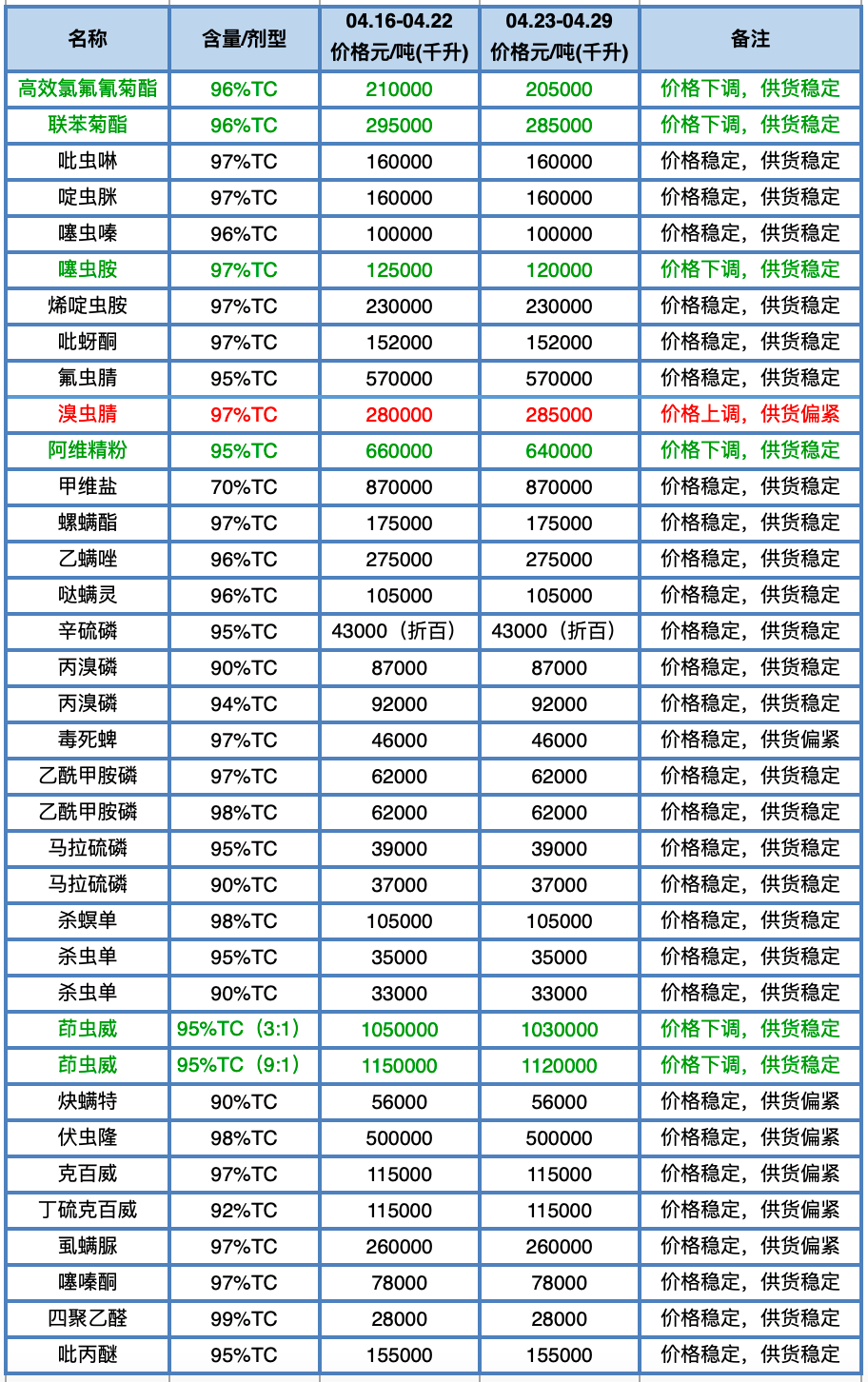 | 名称 | 含量/剂型 | 04.16-04.22 价格元/吨(千升) | 04.23-04.29 价格元/吨(千升) | 备注 |
|---|---|---|---|---|
| 高效氯氟氰菊酯 | 96%TC | 210000 | 205000 | 价格下调，供货稳定 |
| 联苯菊酯 | 96%TC | 295000 | 285000 | 价格下调，供货稳定 |
| 吡虫啉 | 97%TC | 160000 | 160000 | 价格稳定，供货稳定 |
| 啶虫脒 | 97%TC | 160000 | 160000 | 价格稳定，供货稳定 |
| 噻虫嗪 | 96%TC | 100000 | 100000 | 价格稳定，供货稳定 |
| 噻虫胺 | 97%TC | 125000 | 120000 | 价格下调，供货稳定 |
| 烯啶虫胺 | 97%TC | 230000 | 230000 | 价格稳定，供货稳定 |
| 吡蚜酮 | 97%TC | 152000 | 152000 | 价格稳定，供货稳定 |
| 氟虫腈 | 95%TC | 570000 | 570000 | 价格稳定，供货稳定 |
| 溴虫腈 | 97%TC | 280000 | 285000 | 价格上调，供货偏紧 |
| 阿维精粉 | 95%TC | 660000 | 640000 | 价格下调，供货稳定 |
| 甲维盐 | 70%TC | 870000 | 870000 | 价格稳定，供货稳定 |
| 螺螨酯 | 97%TC | 175000 | 175000 | 价格稳定，供货稳定 |
| 乙螨唑 | 96%TC | 275000 | 275000 | 价格稳定，供货稳定 |
| 哒螨灵 | 96%TC | 105000 | 105000 | 价格稳定，供货稳定 |
| 辛硫磷 | 95%TC | 43000（折百） | 43000（折百） | 价格稳定，供货稳定 |
| 丙溴磷 | 90%TC | 87000 | 87000 | 价格稳定，供货稳定 |
| 丙溴磷 | 94%TC | 92000 | 92000 | 价格稳定，供货稳定 |
| 毒死蜱 | 97%TC | 46000 | 46000 | 价格稳定，供货偏紧 |
| 乙酰甲胺磷 | 97%TC | 62000 | 62000 | 价格稳定，供货稳定 |
| 乙酰甲胺磷 | 98%TC | 62000 | 62000 | 价格稳定，供货稳定 |
| 马拉硫磷 | 95%TC | 39000 | 39000 | 价格稳定，供货稳定 |
| 马拉硫磷 | 90%TC | 37000 | 37000 | 价格稳定，供货稳定 |
| 杀螟单 | 98%TC | 105000 | 105000 | 价格稳定，供货稳定 |
| 杀虫单 | 95%TC | 35000 | 35000 | 价格稳定，供货稳定 |
| 杀虫单 | 90%TC | 33000 | 33000 | 价格稳定，供货稳定 |
| 茚虫威 | 95%TC（3:1） | 1050000 | 1030000 | 价格下调，供货稳定 |
| 茚虫威 | 95%TC（9:1） | 1150000 | 1120000 | 价格下调，供货稳定 |
| 炔螨特 | 90%TC | 56000 | 56000 | 价格稳定，供货偏紧 |
| 伏虫隆 | 98%TC | 500000 | 500000 | 价格稳定，供货偏紧 |
| 克百威 | 97%TC | 115000 | 115000 | 价格稳定，供货偏紧 |
| 丁硫克百威 | 92%TC | 115000 | 115000 | 价格稳定，供货偏紧 |
| 虱螨脲 | 97%TC | 260000 | 260000 | 价格稳定，供货偏紧 |
| 噻嗪酮 | 97%TC | 78000 | 78000 | 价格稳定，供货稳定 |
| 四聚乙醛 | 99%TC | 28000 | 28000 | 价格稳定，供货稳定 |
| 吡丙醚 | 95%TC | 155000 | 155000 | 价格稳定，供货稳定 |